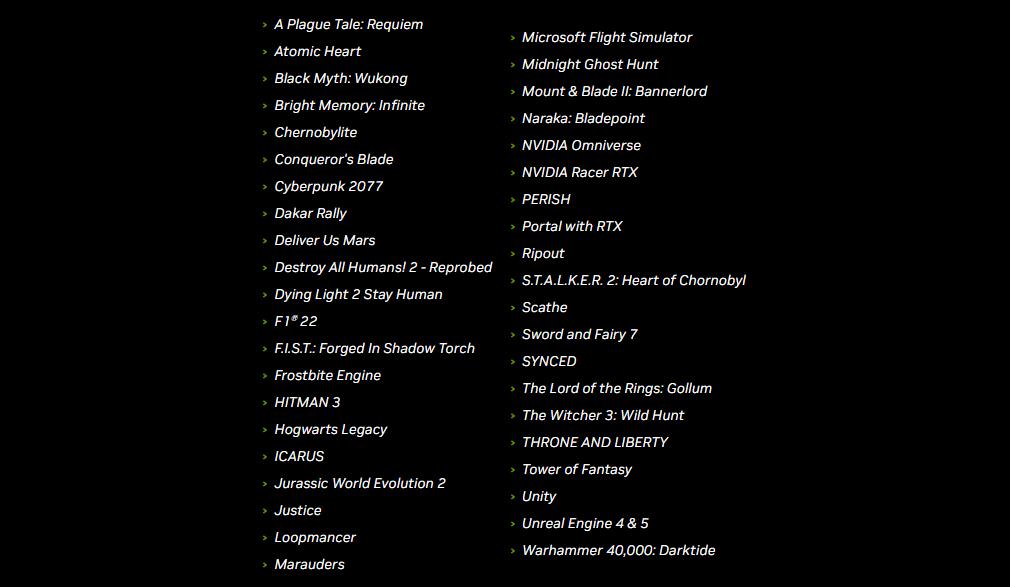 › A Plague Tale: Requiem
› Atomic Heart
› Black Myth: Wukong
› Bright Memory: Infinite
› Chernobylite
› Conqueror's Blade
› Cyberpunk 2077
› Dakar Rally
› Deliver Us Mars
› Destroy All Humans! 2 - Reprobed
› Dying Light 2 Stay Human
› F1® 22
› F.I.S.T.: Forged In Shadow Torch
› Frostbite Engine
› HITMAN 3
› Hogwarts Legacy
› ICARUS
› Jurassic World Evolution 2
› Justice
› Loopmancer
› Marauders

› Microsoft Flight Simulator
› Midnight Ghost Hunt
› Mount & Blade II: Bannerlord
› Naraka: Bladepoint
› NVIDIA Omniverse
› NVIDIA Racer RTX
› PERISH
› Portal with RTX
› Ripout
› S.T.A.L.K.E.R. 2: Heart of Chornobyl
› Scathe
› Sword and Fairy 7
› SYNCED
› The Lord of the Rings: Gollum
› The Witcher 3: Wild Hunt
› THRONE AND LIBERTY
› Tower of Fantasy
› Unity
› Unreal Engine 4 & 5
› Warhammer 40,000: Darktide